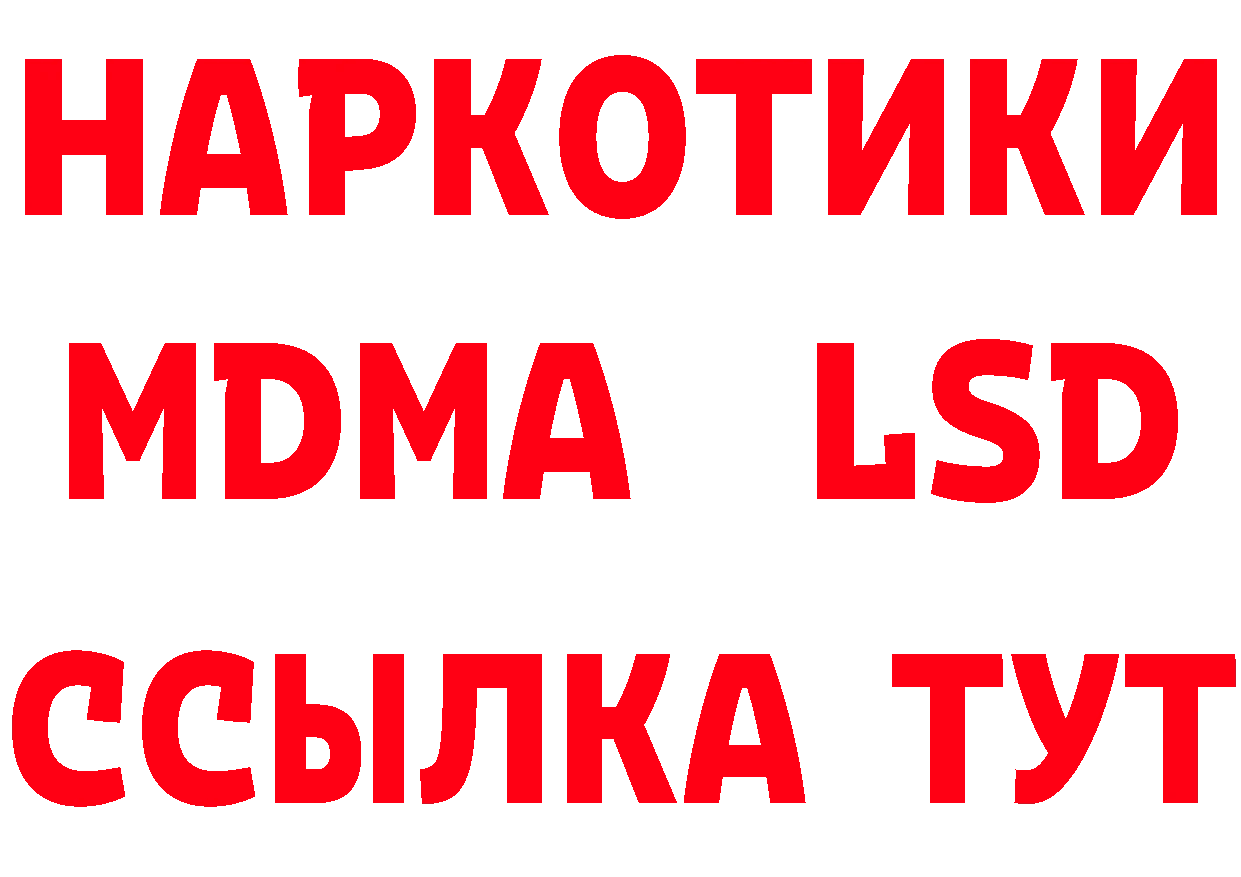 НАРКОТИКИ
MDMA LSD
ССЫЛКА ТУТ